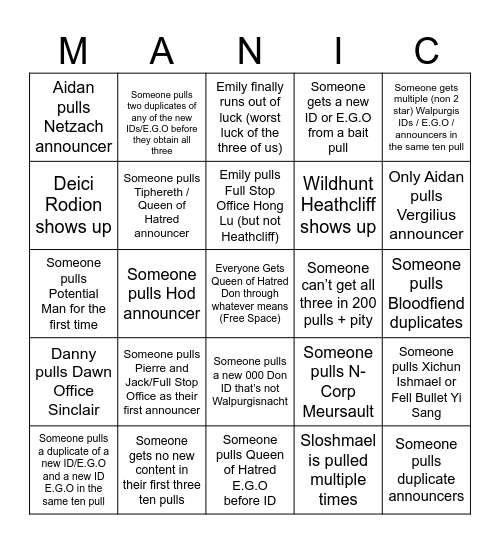 | M | A | N | I | C |
|---|---|---|---|---|
| Aidan pulls Netzach announcer | Someone pulls two duplicates of any of the new IDs/E.G.O before they obtain all three | Emily finally runs out of luck (worst luck of the three of us) | Someone gets a new ID or E.G.O from a bait pull | Someone gets multiple (non 2 star) Walpurgis IDs / E.G.O / announcers in the same ten pull |
| Deici Rodion shows up | Someone pulls Tiphereth / Queen of Hatred announcer | Emily pulls Full Stop Office Hong Lu (but not Heathcliff) | Wildhunt Heathcliff shows up | Only Aidan pulls Vergilius announcer |
| Someone pulls Potential Man for the first time | Someone pulls Hod announcer | Everyone Gets Queen of Hatred Don through whatever means (Free Space) | Someone can't get all three in 200 pulls + pity | Someone pulls Bloodfiend duplicates |
| Danny pulls Dawn Office Sinclair | Someone pulls Pierre and Jack/Full Stop Office as their first announcer | Someone pulls a new 000 Don ID that's not Walpurgisnacht | Someone pulls N-Corp Meursault | Someone pulls Xichun Ishmael or Fell Bullet Yi Sang |
| Someone pulls a duplicate of a new ID/E.G.O and a new ID E.G.O in the same ten pull | Someone gets no new content in their first three ten pulls | Someone pulls Queen of Hatred E.G.O before ID | Sloshmael is pulled multiple times | Someone pulls duplicate announcers |